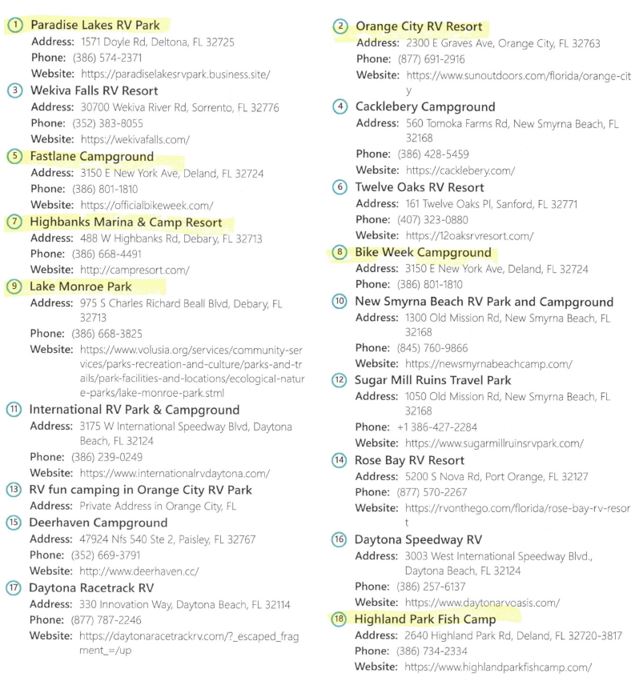 1 Paradise Lakes RV Park
Address: 1571 Doyle Rd, Deltona, FL 32725
Phone: (386) 574-2371
Website: https://paradiselakesrvpark.business.site/

3 Wekiva Falls RV Resort
Address: 30700 Wekiva River Rd, Sorrento, FL 32776
Phone: (352) 383-8055
Website: https://wekivafalls.com/

5 Fastlane Campground
Address: 3150 E New York Ave, Deland, FL 32724
Phone: (386) 801-1810
Website: https://officialbikeweek.com/

7 Highbanks Marina & Camp Resort
Address: 488 W Highbanks Rd, Debary, FL 32713
Phone: (386) 668-4491
Website: http://campresort.com/

9 Lake Monroe Park
Address: 975 S Charles Richard Beall Blvd, Debary, FL 32713
Phone: (386) 668-3825
Website: https://www.volusia.org/services/community-services/parks-recreation-and-culture/parks-and-trails/park-facilities-and-locations/ecological-nature-parks/lake-monroe-park.stml

11 International RV Park & Campground
Address: 3175 W International Speedway Blvd, Daytona Beach, FL 32124
Phone: (386) 239-0249
Website: https://www.internationalrvdaytona.com/

13 RV fun camping in Orange City RV Park
Address: Private Address in Orange City, FL

15 Deerhaven Campground
Address: 47924 Nfs 540 Ste 2, Paisley, FL 32767
Phone: (352) 669-3791
Website: http://www.deerhaven.cc/

17 Daytona Racetrack RV
Address: 330 Innovation Way, Daytona Beach, FL 32114
Phone: (877) 787-2246
Website: https://daytonaracetrackrv.com/?_escaped_fragment_=/up

2 Orange City RV Resort
Address: 2300 E Graves Ave, Orange City, FL 32763
Phone: (877) 691-2916
Website: https://www.sunoutdoors.com/florida/orange-city

4 Cacklebery Campground
Address: 560 Tomoka Farms Rd, New Smyrna Beach, FL 32168
Phone: (386) 428-5459
Website: https://cacklebery.com/

6 Twelve Oaks RV Resort
Address: 161 Twelve Oaks Pl, Sanford, FL 32771
Phone: (407) 323-0880
Website: https://12oaksrvresort.com/

8 Bike Week Campground
Address: 3150 E New York Ave, Deland, FL 32724
Phone: (386) 801-1810

10 New Smyrna Beach RV Park and Campground
Address: 1300 Old Mission Rd, New Smyrna Beach, FL 32168
Phone: (845) 760-9866
Website: https://newsmyrnabeachcamp.com/

12 Sugar Mill Ruins Travel Park
Address: 1050 Old Mission Rd, New Smyrna Beach, FL 32168
Phone: +1 386-427-2284
Website: https://www.sugarmillruinsrvpark.com/

14 Rose Bay RV Resort
Address: 5200 S Nova Rd, Port Orange, FL 32127
Phone: (877) 570-2267
Website: https://rvonthego.com/florida/rose-bay-rv-resort

16 Daytona Speedway RV
Address: 3003 West International Speedway Blvd., Daytona Beach, FL 32124
Phone: (386) 257-6137
Website: https://www.daytonarvoasis.com/

18 Highland Park Fish Camp
Address: 2640 Highland Park Rd, Deland, FL 32720-3817
Phone: (386) 734-2334
Website: https://www.highlandparkfishcamp.com/